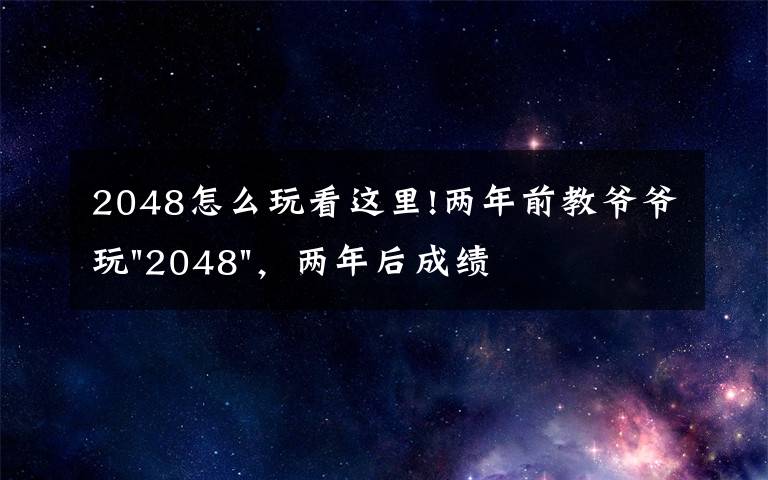 2048怎么玩看这里!两年前教爷爷玩"2048"，两年后成绩